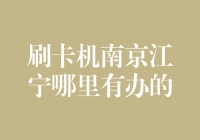 刷卡机南京江宁哪里有办的